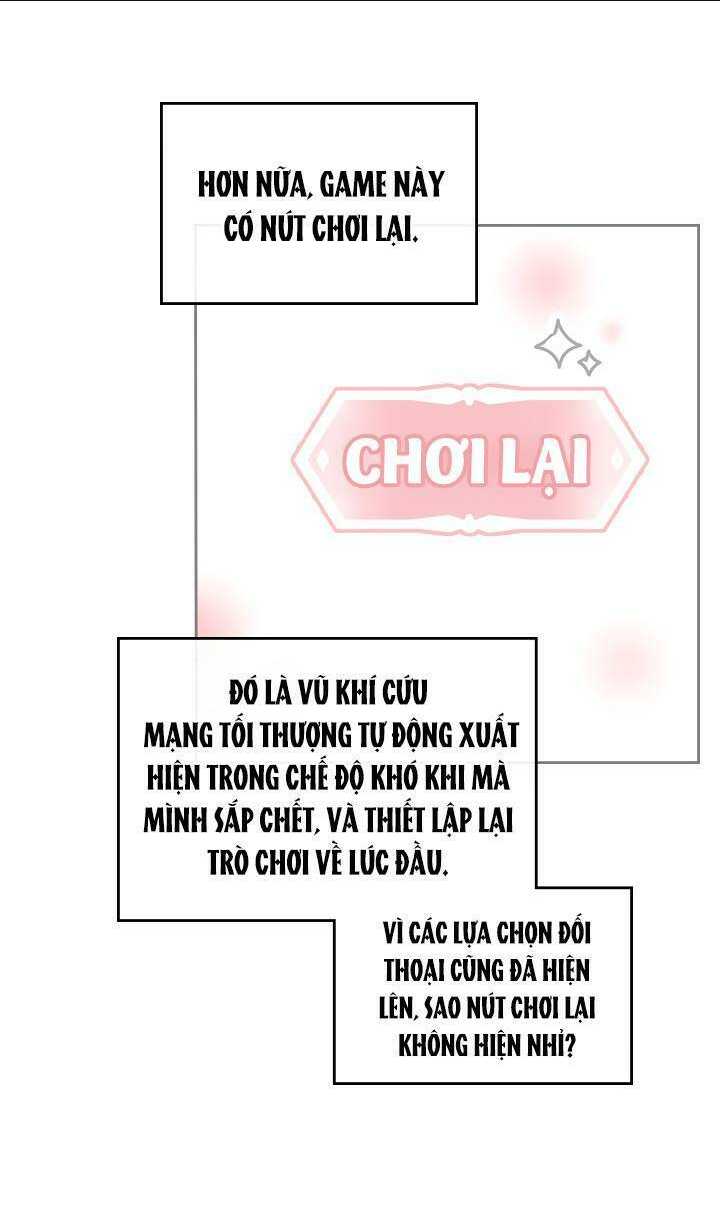 HƠN NỮA, GAME NÀY CÓ NÚT CHƠI LẠI.

CHƠI LẠI

ĐÓ LÀ VŨ KHÍ CỨU MẠNG TỐI THƯỢNG TỰ ĐỘNG XUẤT HIỆN TRONG CHẾ ĐỘ KHÓ KHI MÀ MÌNH SẮP CHẾT, VÀ THIẾT LẬP LẠI TRÒ CHƠI VỀ LÚC ĐẦU.

VÌ CÁC LỰA CHỌN ĐỐI THOẠI CŨNG ĐÃ HIỆN LÊN, SAO NÚT CHƠI LẠI KHÔNG HIỆN NHỈ?